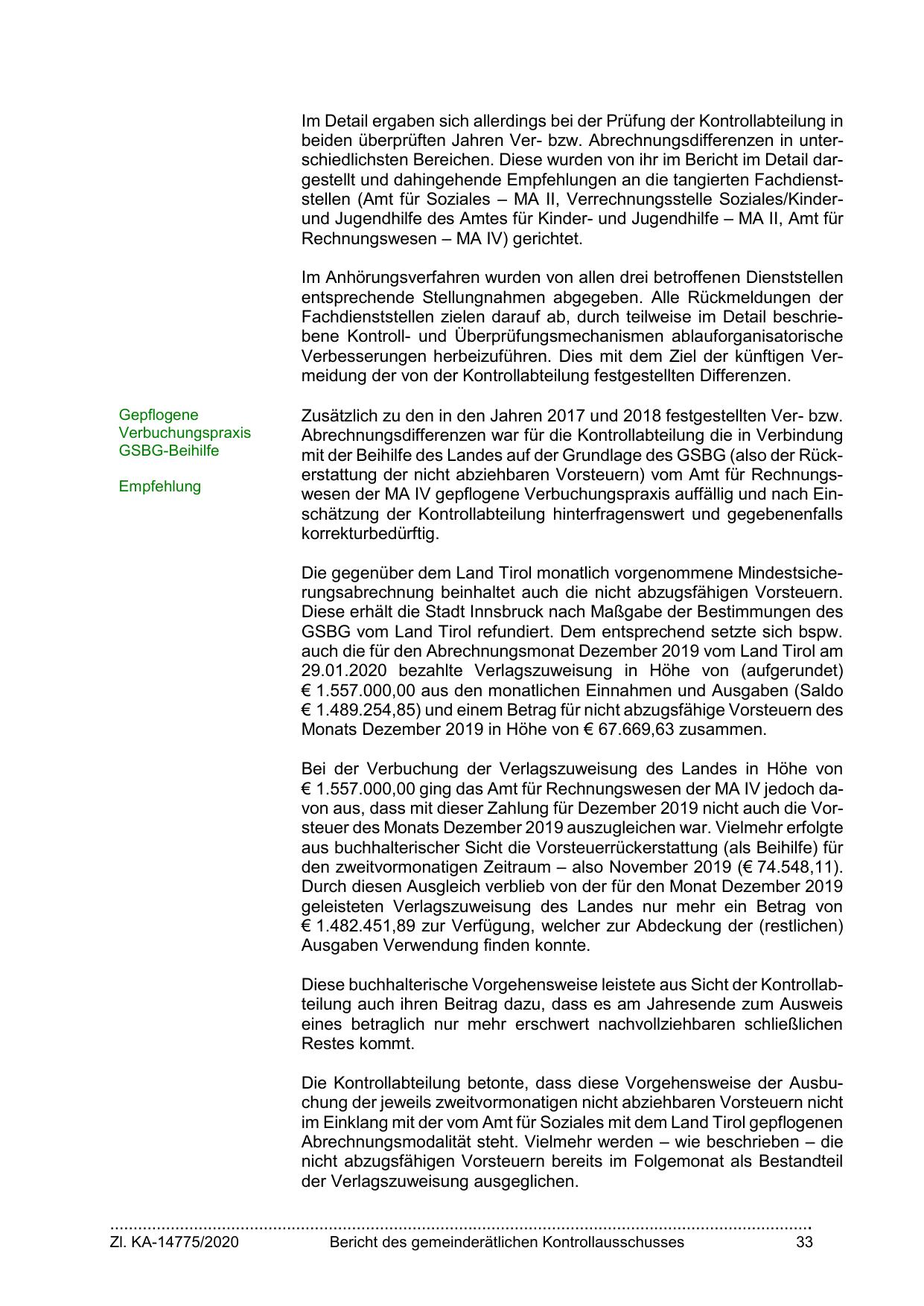 Im Detail ergaben sich allerdings bei der Prüfung der Kontrollabteilung in beiden überprüften Jahren Ver- bzw. Abrechnungsdifferenzen in unterschiedlichsten Bereichen. Diese wurden von ihr im Bericht im Detail dargestellt und dahingehende Empfehlungen an die tangierten Fachdienststellen (Amt für Soziales – MA II, Verrechnungsstelle Soziales/Kinder- und Jugendhilfe des Amtes für Kinder- und Jugendhilfe – MA II, Amt für Rechnungswesen – MA IV) gerichtet.

Im Anhörungsverfahren wurden von allen drei betroffenen Dienststellen entsprechende Stellungnahmen abgegeben. Alle Rückmeldungen der Fachdienststellen zielen darauf ab, durch teilweise im Detail beschriebene Kontroll- und Überprüfungsmechanismen ablauforganisatorische Verbesserungen herbeizuführen. Dies mit dem Ziel der künftigen Vermeidung der von der Kontrollabteilung festgestellten Differenzen.

Gepflogene Verbuchungspraxis GSBG-Beihilfe

Empfehlung

Zusätzlich zu den in den Jahren 2017 und 2018 festgestellten Ver- bzw. Abrechnungsdifferenzen war für die Kontrollabteilung die in Verbindung mit der Beihilfe des Landes auf der Grundlage des GSBG (also der Rückerstattung der nicht abziehbaren Vorsteuern) vom Amt für Rechnungswesen der MA IV gepflogene Verbuchungspraxis auffällig und nach Einschätzung der Kontrollabteilung hinterfragenswert und gegebenenfalls korrekturbedürftig.

Die gegenüber dem Land Tirol monatlich vorgenommene Mindestsicherungsabrechnung beinhaltet auch die nicht abzugsfähigen Vorsteuern. Diese erhält die Stadt Innsbruck nach Maßgabe der Bestimmungen des GSBG vom Land Tirol refundiert. Dem entsprechend setzte sich bspw. auch die für den Abrechnungsmonat Dezember 2019 vom Land Tirol am 29.01.2020 bezahlte Verlagszuweisung in Höhe von (aufgerundet) € 1.557.000,00 aus den monatlichen Einnahmen und Ausgaben (Saldo € 1.489.254,85) und einem Betrag für nicht abzugsfähige Vorsteuern des Monats Dezember 2019 in Höhe von € 67.669,63 zusammen.

Bei der Verbuchung der Verlagszuweisung des Landes in Höhe von € 1.557.000,00 ging das Amt für Rechnungswesen der MA IV jedoch davon aus, dass mit dieser Zahlung für Dezember 2019 nicht auch die Vorsteuer des Monats Dezember 2019 auszugleichen war. Vielmehr erfolgte aus buchhalterischer Sicht die Vorsteuerrückerstattung (als Beihilfe) für den zweitvormonatigen Zeitraum – also November 2019 (€ 74.548,11). Durch diesen Ausgleich verblieb von der für den Monat Dezember 2019 geleisteten Verlagszuweisung des Landes nur mehr ein Betrag von € 1.482.451,89 zur Verfügung, welcher zur Abdeckung der (restlichen) Ausgaben Verwendung finden konnte.

Diese buchhalterische Vorgehensweise leistete aus Sicht der Kontrollabteilung auch ihren Beitrag dazu, dass es am Jahresende zum Ausweis eines betraglich nur mehr erschwert nachvollziehbaren schließlichen Restes kommt.

Die Kontrollabteilung betonte, dass diese Vorgehensweise der Ausbuchung der jeweils zweitvormonatigen nicht abziehbaren Vorsteuern nicht im Einklang mit der vom Amt für Soziales mit dem Land Tirol gepflogenen Abrechnungsmodalität steht. Vielmehr werden – wie beschrieben – die nicht abzugsfähigen Vorsteuern bereits im Folgemonat als Bestandteil der Verlagszuweisung ausgeglichen.

Zl. KA-14775/2020 Bericht des gemeinderätlichen Kontrollausschusses 33